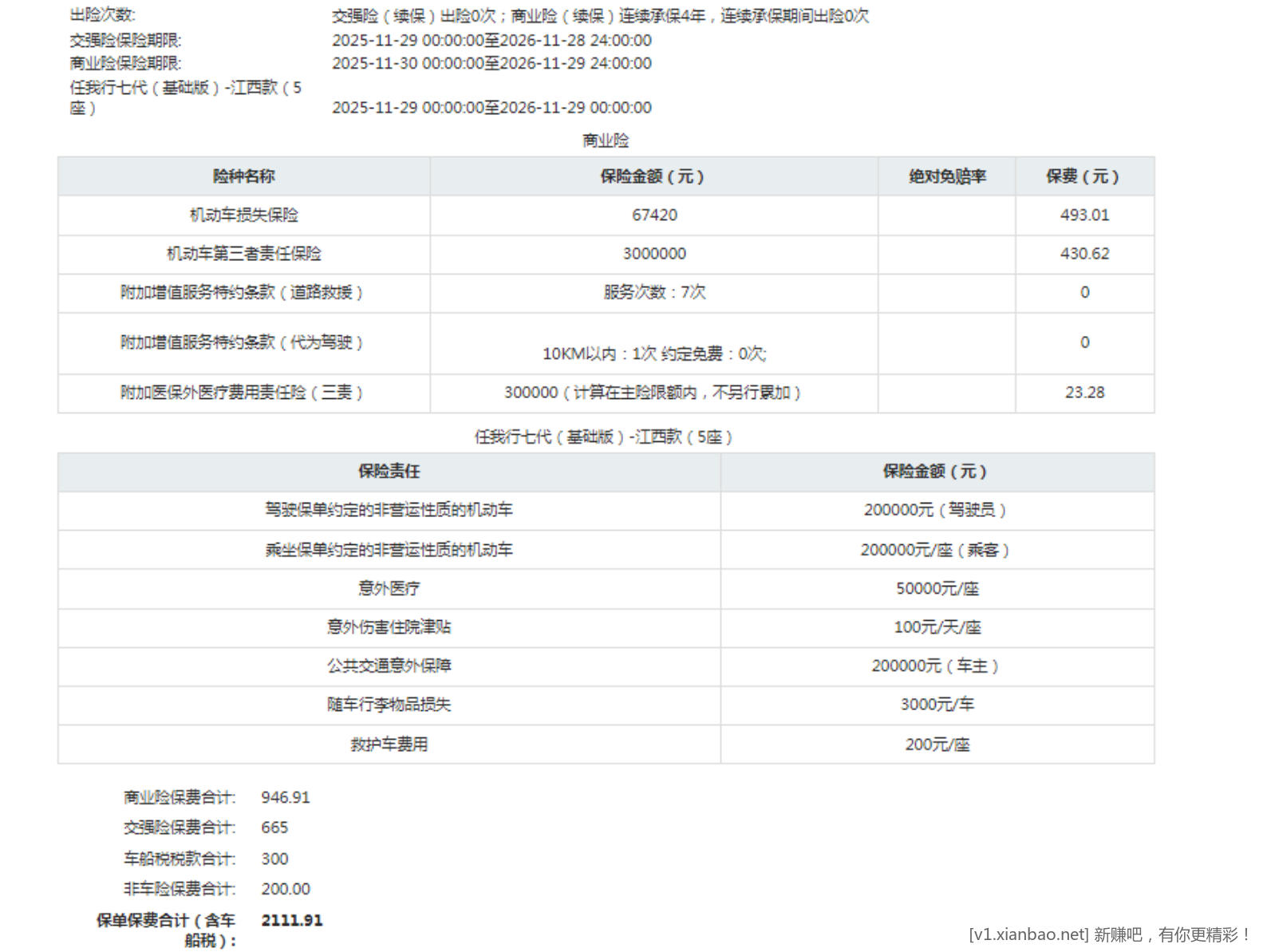 出险次数: 交强险（续保）出险0次；商业险（续保）连续承保4年，连续承保期间出险0次
交强险保险期限: 2025-11-29 00:00:00至2026-11-28 24:00:00
商业险保险期限: 2025-11-30 00:00:00至2026-11-29 24:00:00
任我行七代（基础版）-江西款（5座） 2025-11-29 00:00:00至2026-11-29 00:00:00

商业险

| 险种名称 | 保险金额（元） | 绝对免赔率 | 保费（元） |
|---|---|---|---|
| 机动车损失保险 | 67420 | | 493.01 |
| 机动车第三者责任保险 | 3000000 | | 430.62 |
| 附加增值服务特约条款（道路救援） | 服务次数：7次 | | 0 |
| 附加增值服务特约条款（代为驾驶） | 10KM以内：1次 约定免费：0次; | | 0 |
| 附加医保外医疗费用责任险（三责） | 300000（计算在主险限额内，不另行累加） | | 23.28 |

任我行七代（基础版）-江西款（5座）

| 保险责任 | 保险金额（元） |
|---|---|
| 驾驶保单约定的非营运性质的机动车 | 200000元（驾驶员） |
| 乘坐保单约定的非营运性质的机动车 | 200000元/座（乘客） |
| 意外医疗 | 50000元/座 |
| 意外伤害住院津贴 | 100元/天/座 |
| 公共交通意外保障 | 200000元（车主） |
| 随车行李物品损失 | 3000元/车 |
| 救护车费用 | 200元/座 |

商业险保费合计: 946.91
交强险保费合计: 665
车船税税款合计: 300
非车险保费合计: 200.00
保单保费合计（含车船税）: 2111.91

[v1.xianbao.net] 新赚吧，有你更精彩！